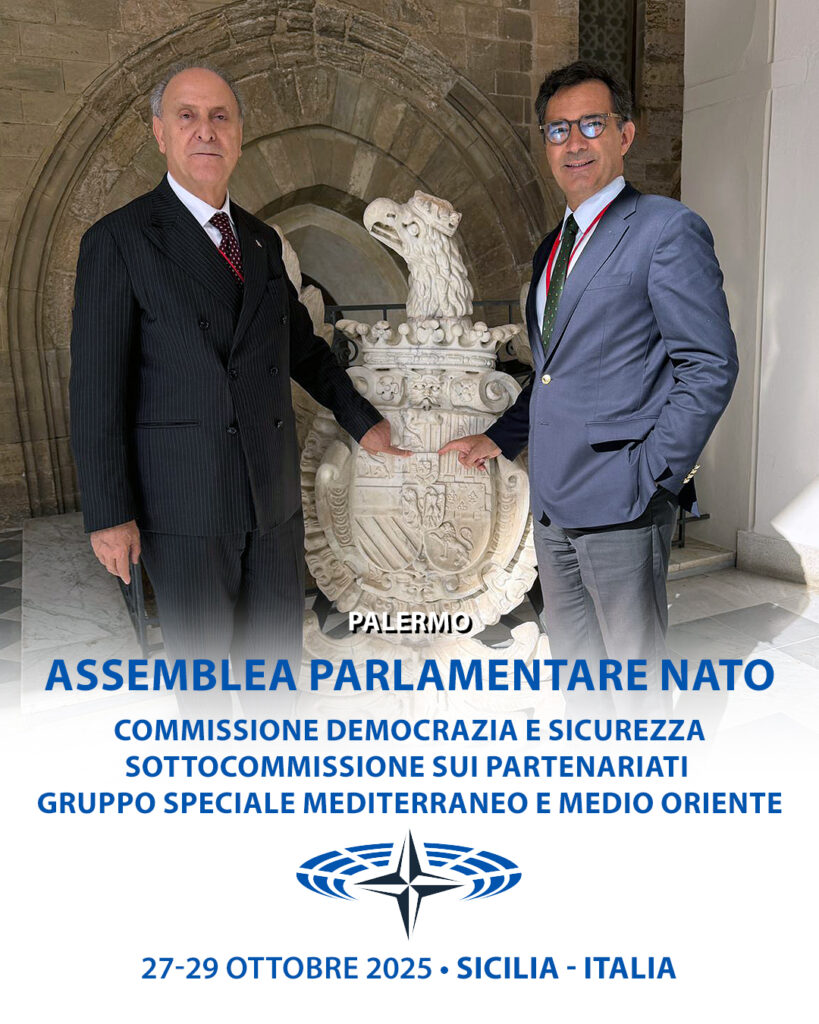 PALERMO

ASSEMBLEA PARLAMENTARE NATO

COMMISSIONE DEMOCRAZIA E SICUREZZA
SOTTOCOMMISSIONE SUI PARTENARIATI
GRUPPO SPECIALE MEDITERRANEO E MEDIO ORIENTE

27-29 OTTOBRE 2025 • SICILIA - ITALIA